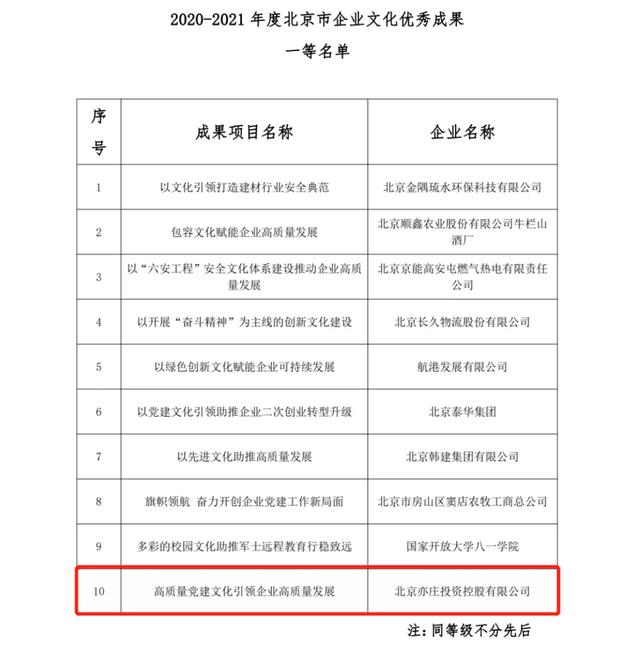 2020-2021 年度北京市企业文化优秀成果

一等名单

| 序号 | 成果项目名称 | 企业名称 |
|---|---|---|
| 1 | 以文化引领打造建材行业安全典范 | 北京金隅琉水环保科技有限公司 |
| 2 | 包容文化赋能企业高质量发展 | 北京顺鑫农业股份有限公司牛栏山酒厂 |
| 3 | 以“六安工程”安全文化体系建设推动企业高质量发展 | 北京京能高安屯燃气热电有限责任公司 |
| 4 | 以开展“奋斗精神”为主线的创新文化建设 | 北京长久物流股份有限公司 |
| 5 | 以绿色创新文化赋能企业可持续发展 | 航港发展有限公司 |
| 6 | 以党建文化引领助推企业二次创业转型升级 | 北京泰华集团 |
| 7 | 以先进文化助推高质量发展 | 北京韩建集团有限公司 |
| 8 | 旗帜领航 奋力开创企业党建工作新局面 | 北京市房山区窦店农牧工商总公司 |
| 9 | 多彩的校园文化助推军士远程教育行稳致远 | 国家开放大学八一学院 |
| 10 | 高质量党建文化引领企业高质量发展 | 北京亦庄投资控股有限公司 |

注：同等级不分先后